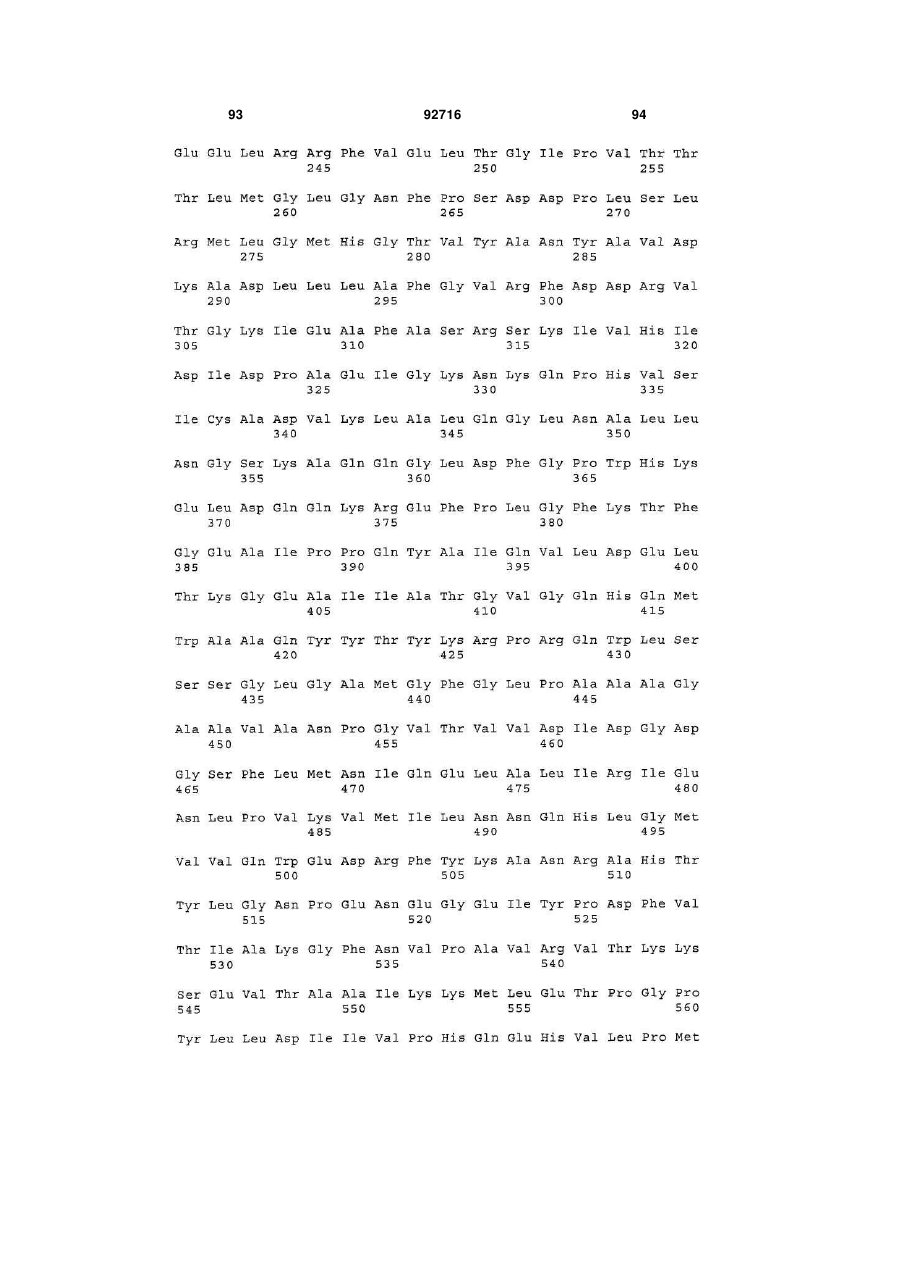 93 92716 94

Glu Glu Leu Arg Arg Phe Val Glu Leu Thr Gly Ile Pro Val Thr Thr
245 250 255

Thr Leu Met Gly Leu Gly Asn Phe Pro Ser Asp Asp Pro Leu Ser Leu
260 265 270

Arg Met Leu Gly Met His Gly Thr Val Tyr Ala Asn Tyr Ala Val Asp
275 280 285

Lys Ala Asp Leu Leu Leu Ala Phe Gly Val Arg Phe Asp Asp Arg Val
290 295 300

Thr Gly Lys Ile Glu Ala Phe Ala Ser Arg Ser Lys Ile Val His Ile
305 310 315 320

Asp Ile Asp Pro Ala Glu Ile Gly Lys Asn Lys Gln Pro His Val Ser
325 330 335

Ile Cys Ala Asp Val Lys Leu Ala Leu Gln Gly Leu Asn Ala Leu Leu
340 345 350

Asn Gly Ser Lys Ala Gln Gln Gly Leu Asp Phe Gly Pro Trp His Lys
355 360 365

Glu Leu Asp Gln Gln Lys Arg Glu Phe Pro Leu Gly Phe Lys Thr Phe
370 375 380

Gly Glu Ala Ile Pro Pro Gln Tyr Ala Ile Gln Val Leu Asp Glu Leu
385 390 395 400

Thr Lys Gly Glu Ala Ile Ile Ala Thr Gly Val Gly Gln His Gln Met
405 410 415

Trp Ala Ala Gln Tyr Tyr Thr Tyr Lys Arg Pro Arg Gln Trp Leu Ser
420 425 430

Ser Ser Gly Leu Gly Ala Met Gly Phe Gly Leu Pro Ala Ala Ala Gly
435 440 445

Ala Ala Val Ala Asn Pro Gly Val Thr Val Val Asp Ile Asp Gly Asp
450 455 460

Gly Ser Phe Leu Met Asn Ile Gln Glu Leu Ala Leu Ile Arg Ile Glu
465 470 475 480

Asn Leu Pro Val Lys Val Met Ile Leu Asn Asn Gln His Leu Gly Met
485 490 495

Val Val Gln Trp Glu Asp Arg Phe Tyr Lys Ala Asn Arg Ala His Thr
500 505 510

Tyr Leu Gly Asn Pro Glu Asn Glu Gly Glu Ile Tyr Pro Asp Phe Val
515 520 525

Thr Ile Ala Lys Gly Phe Asn Val Pro Ala Val Arg Val Thr Lys Lys
530 535 540

Ser Glu Val Thr Ala Ala Ile Lys Lys Met Leu Glu Thr Pro Gly Pro
545 550 555 560

Tyr Leu Leu Asp Ile Ile Val Pro His Gln Glu His Val Leu Pro Met